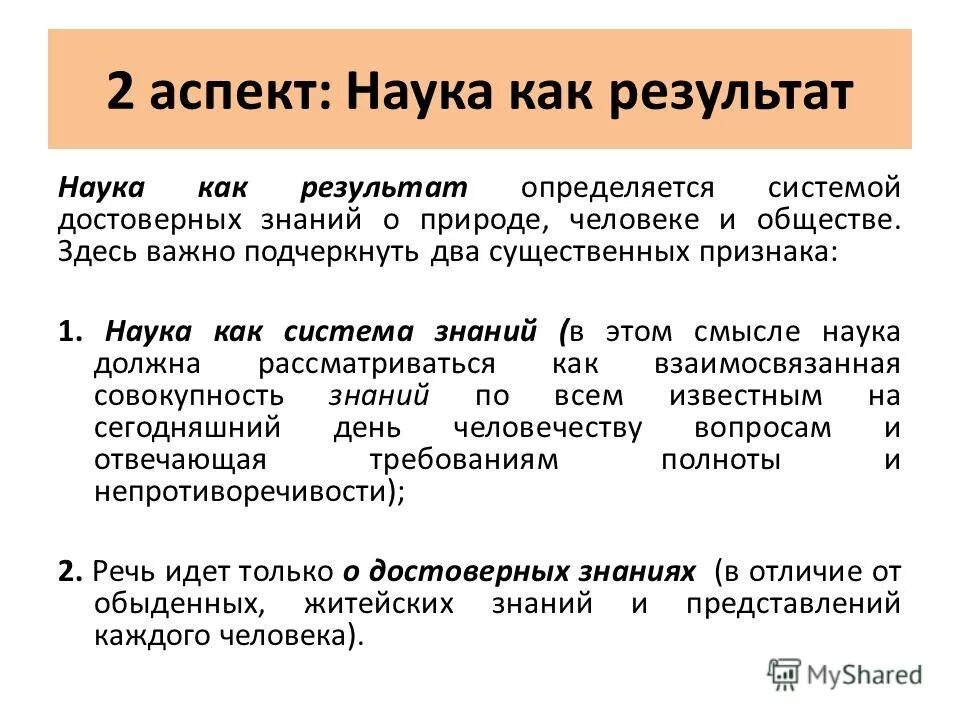 2 аспект: Наука как результат

Наука как результат определяется системой достоверных знаний о природе, человеке и обществе. Здесь важно подчеркнуть два существенных признака:

1. Наука как система знаний (в этом смысле наука должна рассматриваться как взаимосвязанная совокупность знаний по всем известным на сегодняшний день человечеству вопросам и отвечающая требованиям полноты и непротиворечивости);

2. Речь идет только о достоверных знаниях (в отличие от обыденных, житейских знаний и представлений каждого человека).

MyShared